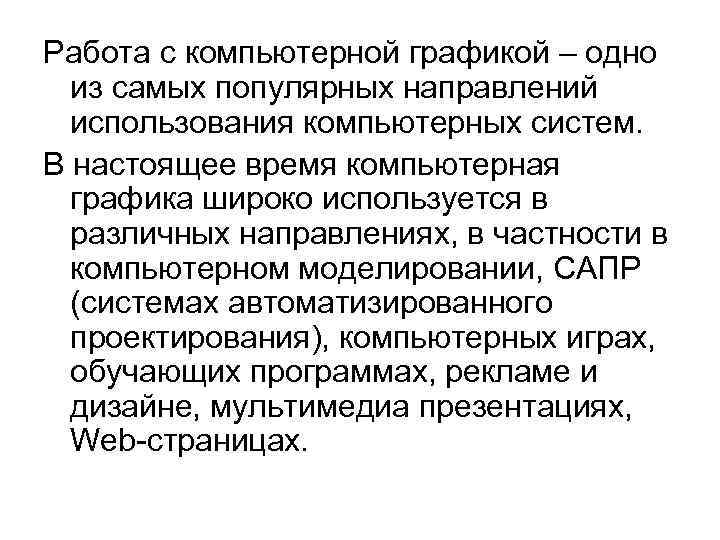 Работа с компьютерной графикой – одно из самых популярных направлений использования компьютерных систем.

В настоящее время компьютерная графика широко используется в различных направлениях, в частности в компьютерном моделировании, САПР (системах автоматизированного проектирования), компьютерных играх, обучающих программах, рекламе и дизайне, мультимедиа презентациях, Web-страницах.